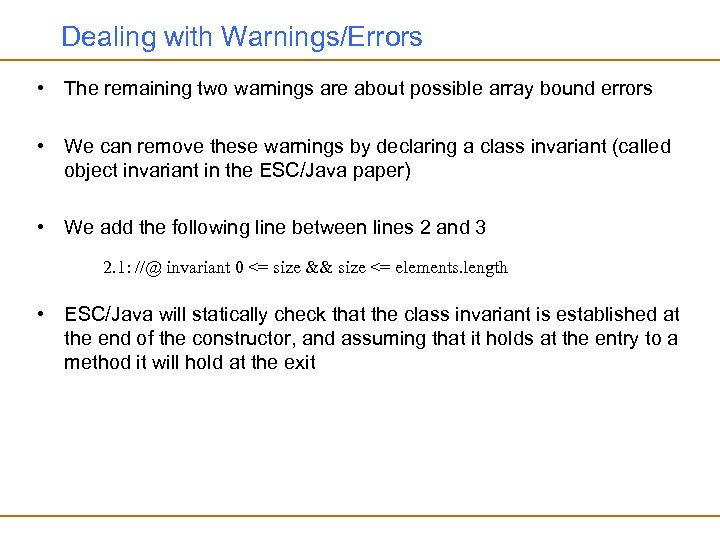 Dealing with Warnings/Errors

• The remaining two warnings are about possible array bound errors

• We can remove these warnings by declaring a class invariant (called object invariant in the ESC/Java paper)

• We add the following line between lines 2 and 3

2.1: //@ invariant 0 <= size && size <= elements.length

• ESC/Java will statically check that the class invariant is established at the end of the constructor, and assuming that it holds at the entry to a method it will hold at the exit